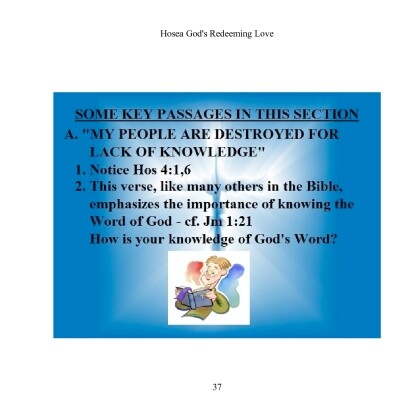 Hosea God's Redeeming Love

SOME KEY PASSAGES IN THIS SECTION

A. "MY PEOPLE ARE DESTROYED FOR LACK OF KNOWLEDGE"

1. Notice Hos 4:1,6

2. This verse, like many others in the Bible, emphasizes the importance of knowing the Word of God - cf. Jm 1:21
How is your knowledge of God's Word?

37